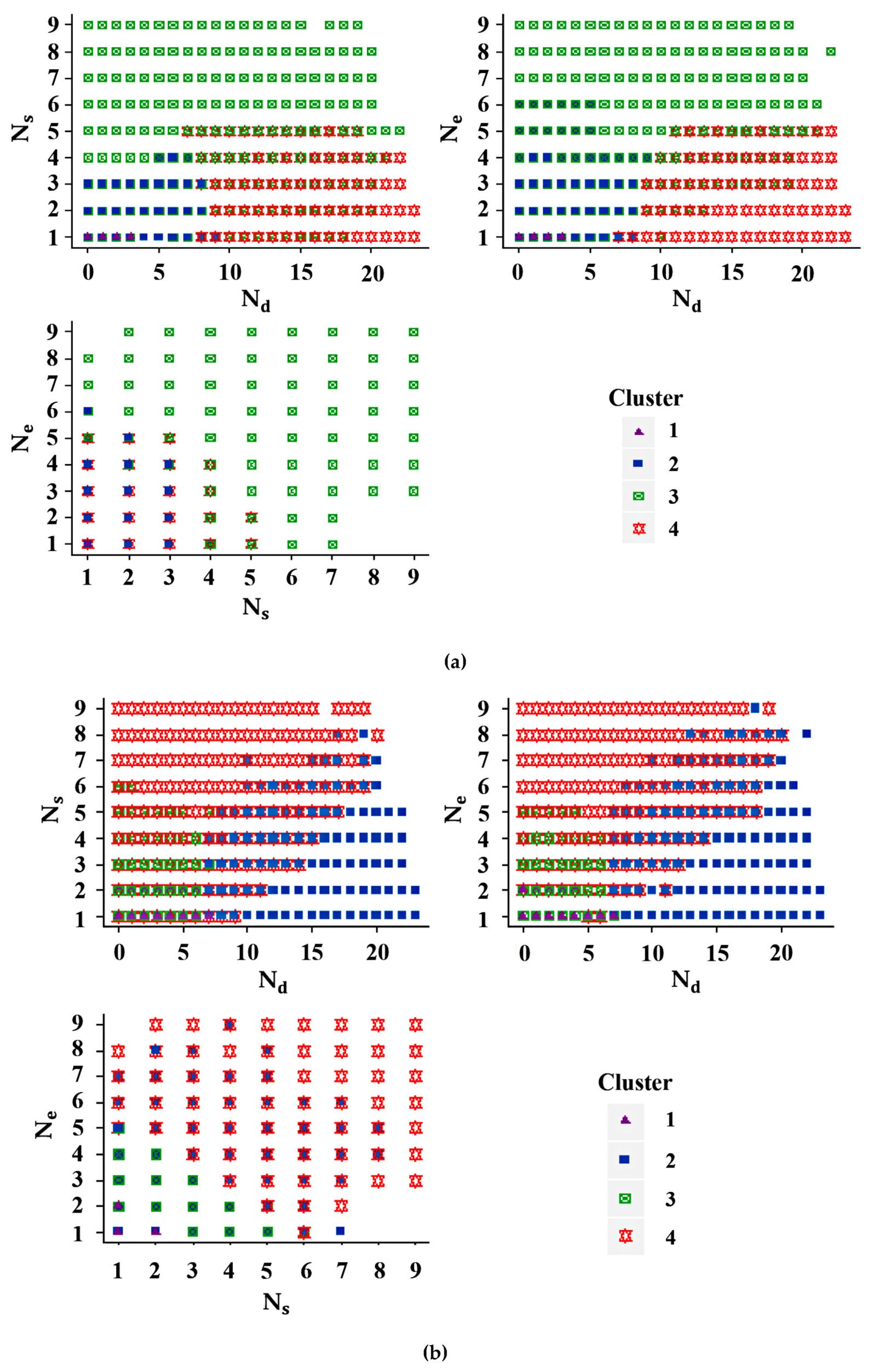 9
8
7
6
5
4
3
2
1
$N_s$
0 5 10 15 20
$N_d$

9
8
7
6
5
4
3
2
1
$N_e$
0 5 10 15 20
$N_d$

9
8
7
6
5
4
3
2
1
$N_e$
1 2 3 4 5 6 7 8 9
$N_s$

Cluster
1
2
3
4

(a)

9
8
7
6
5
4
3
2
1
$N_s$
0 5 10 15 20
$N_d$

9
8
7
6
5
4
3
2
1
$N_e$
0 5 10 15 20
$N_d$

9
8
7
6
5
4
3
2
1
$N_e$
1 2 3 4 5 6 7 8 9
$N_s$

Cluster
1
2
3
4

(b)